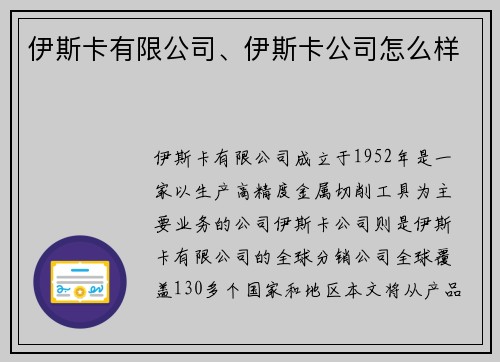 伊斯卡有限公司、伊斯卡公司怎么样

伊斯卡有限公司成立于1952年是一家以生产高精度金属切削工具为主要业务的公司伊斯卡公司则是伊斯卡有限公司的全球分销公司全球覆盖130多个国家和地区本文将从产品